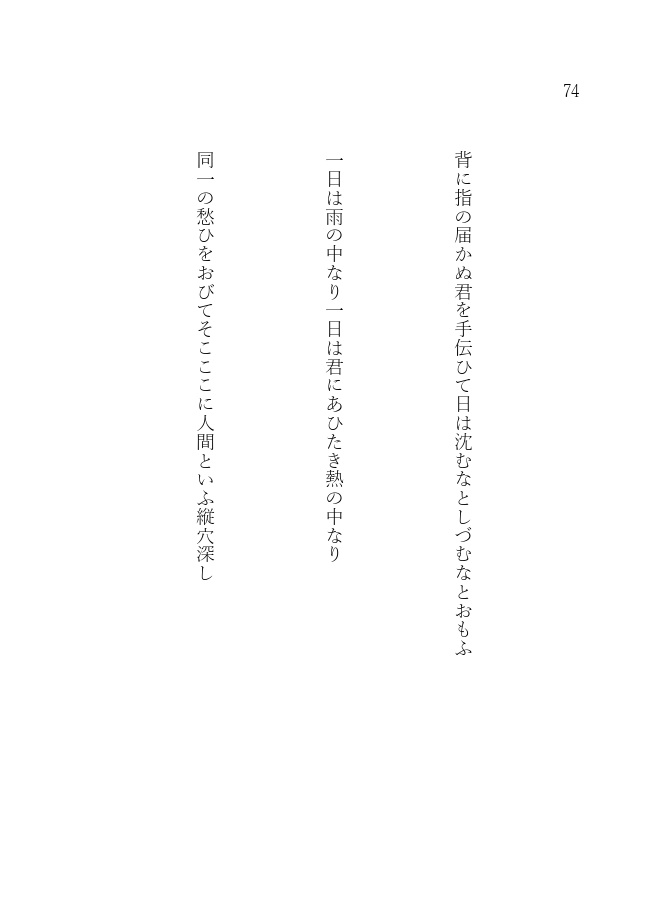 74

背に指の届かぬ君を手伝ひて日は沈むなとしづむなとおもふ

一日は雨の中なり一日は君にあひたき熱の中なり

同一の愁ひをおびてそこここに人間といふ縦穴深し